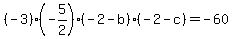 $(-3)\cdot\left(-\frac{5}{2}\right)\cdot(-2-b)\cdot(-2-c)=-60$